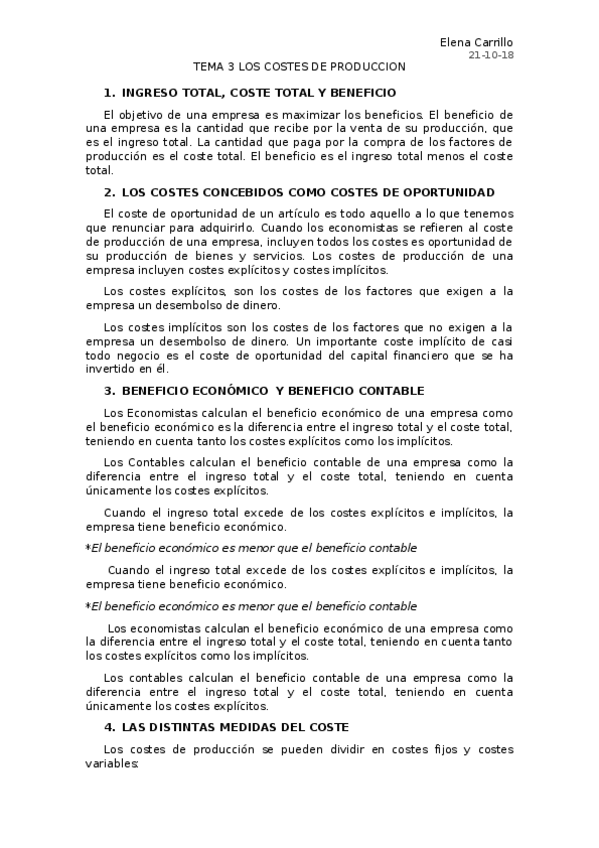 Elena Carrillo
21-10-18

TEMA 3 LOS COSTES DE PRODUCCION

1. INGRESO TOTAL, COSTE TOTAL Y BENEFICIO

El objetivo de una empresa es maximizar los beneficios. El beneficio de una empresa es la cantidad que recibe por la venta de su producción, que es el ingreso total. La cantidad que paga por la compra de los factores de producción es el coste total. El beneficio es el ingreso total menos el coste total.

2. LOS COSTES CONCEBIDOS COMO COSTES DE OPORTUNIDAD

El coste de oportunidad de un artículo es todo aquello a lo que tenemos que renunciar para adquirirlo. Cuando los economistas se refieren al coste de producción de una empresa, incluyen todos los costes es oportunidad de su producción de bienes y servicios. Los costes de producción de una empresa incluyen costes explícitos y costes implícitos.

Los costes explícitos, son los costes de los factores que exigen a la empresa un desembolso de dinero.

Los costes implícitos son los costes de los factores que no exigen a la empresa un desembolso de dinero. Un importante coste implícito de casi todo negocio es el coste de oportunidad del capital financiero que se ha invertido en él.

3. BENEFICIO ECONÓMICO Y BENEFICIO CONTABLE

Los Economistas calculan el beneficio económico de una empresa como el beneficio económico es la diferencia entre el ingreso total y el coste total, teniendo en cuenta tanto los costes explícitos como los implícitos.

Los Contables calculan el beneficio contable de una empresa como la diferencia entre el ingreso total y el coste total, teniendo en cuenta únicamente los costes explícitos.

Cuando el ingreso total excede de los costes explícitos e implícitos, la empresa tiene beneficio económico.

*El beneficio económico es menor que el beneficio contable

Cuando el ingreso total excede de los costes explícitos e implícitos, la empresa tiene beneficio económico.

*El beneficio económico es menor que el beneficio contable

Los economistas calculan el beneficio económico de una empresa como la diferencia entre el ingreso total y el coste total, teniendo en cuenta tanto los costes explícitos como los implícitos.

Los contables calculan el beneficio contable de una empresa como la diferencia entre el ingreso total y el coste total, teniendo en cuenta únicamente los costes explícitos.

4. LAS DISTINTAS MEDIDAS DEL COSTE

Los costes de producción se pueden dividir en costes fijos y costes variables: